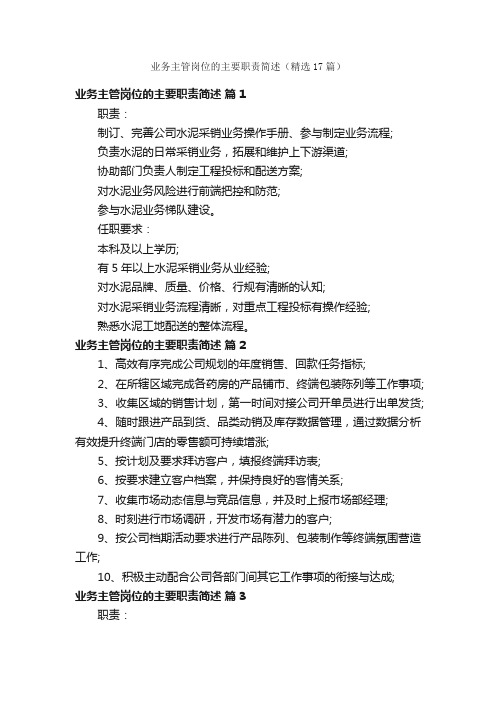 业务主管岗位的主要职责简述（精选17篇）

业务主管岗位的主要职责简述 篇1

职责：

制订、完善公司水泥采销业务操作手册、参与制定业务流程;

负责水泥的日常采销业务，拓展和维护上下游渠道;

协助部门负责人制定工程投标和配送方案;

对水泥业务风险进行前端把控和防范;

参与水泥业务梯队建设。

任职要求：

本科及以上学历;

有5年以上水泥采销业务从业经验;

对水泥品牌、质量、价格、行规有清晰的认知;

对水泥采销业务流程清晰，对重点工程投标有操作经验;

熟悉水泥工地配送的整体流程。

业务主管岗位的主要职责简述 篇2

1、高效有序完成公司规划的年度销售、回款任务指标;

2、在所辖区域完成各药房的产品铺市、终端包装陈列等工作事项;

3、收集区域的销售计划，第一时间对接公司开单员进行出单发货;

4、随时跟进产品到货、品类动销及库存数据管理，通过数据分析有效提升终端门店的零售额可持续增涨;

5、按计划及要求拜访客户，填报终端拜访表;

6、按要求建立客户档案，并保持良好的客情关系;

7、收集市场动态信息与竞品信息，并及时上报市场部经理;

8、时刻进行市场调研，开发市场有潜力的客户;

9、按公司档期活动要求进行产品陈列、包装制作等终端氛围营造工作;

10、积极主动配合公司各部门间其它工作事项的衔接与达成;

业务主管岗位的主要职责简述 篇3

职责：